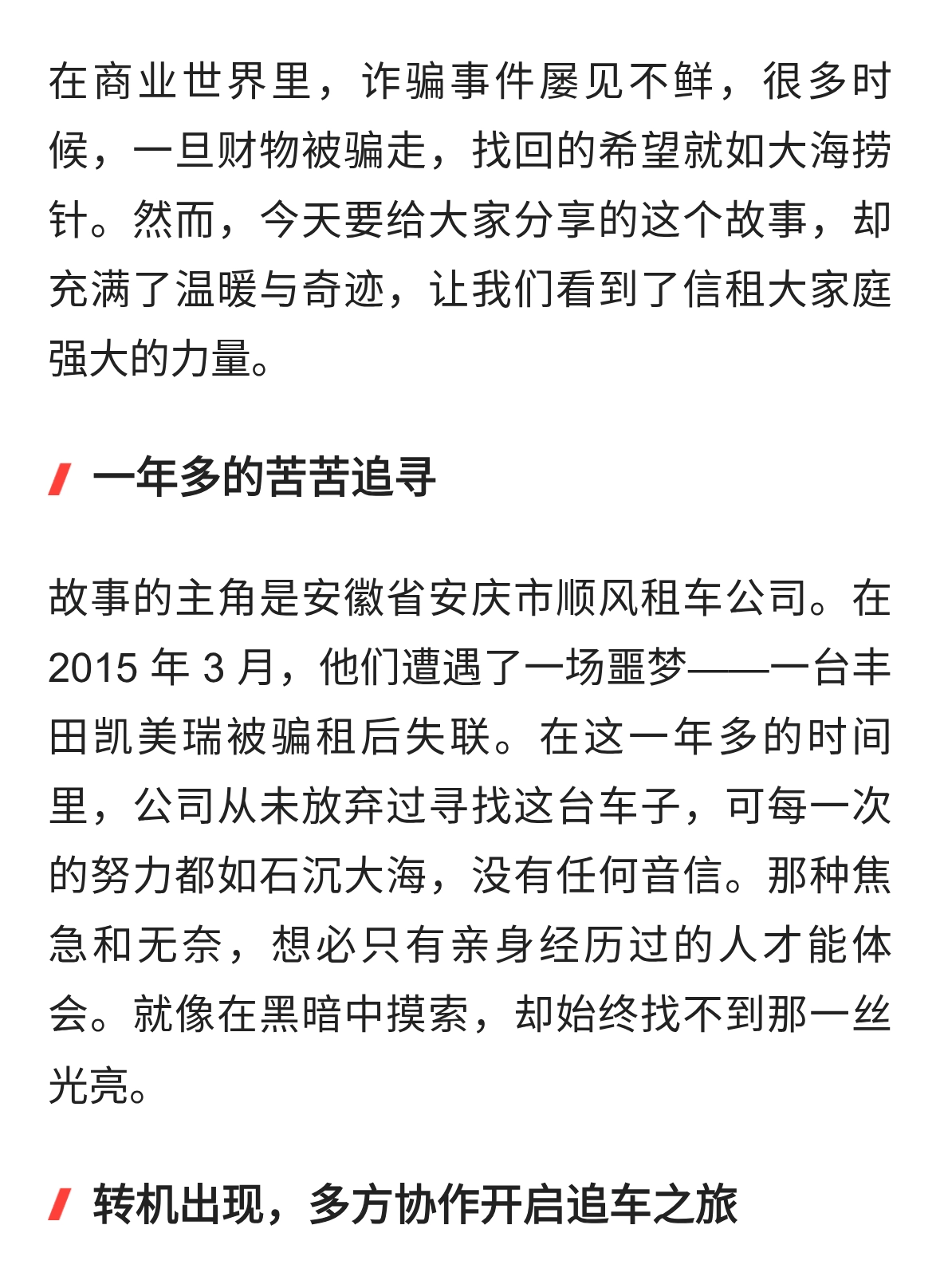 在商业世界里，诈骗事件屡见不鲜，很多时候，一旦财物被骗走，找回的希望就如大海捞针。然而，今天要给大家分享的这个故事，却充满了温暖与奇迹，让我们看到了信租大家庭强大的力量。

一年多的苦苦追寻

故事的主角是安徽省安庆市顺风租车公司。在 2015 年 3 月，他们遭遇了一场噩梦——一台丰田凯美瑞被骗租后失联。在这一年多的时间里，公司从未放弃过寻找这台车子，可每一次的努力都如石沉大海，没有任何音信。那种焦急和无奈，想必只有亲身经历过的人才能体会。就像在黑暗中摸索，却始终找不到那一丝光亮。

转机出现，多方协作开启追车之旅